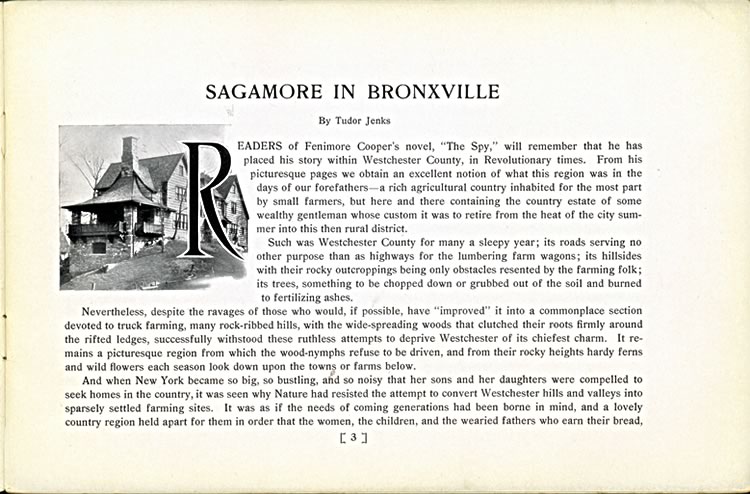 SAGAMORE IN BRONXVILLE

By Tudor Jenks

READERS of Fenimore Cooper's novel, "The Spy," will remember that he has placed his story within Westchester County, in Revolutionary times. From his picturesque pages we obtain an excellent notion of what this region was in the days of our forefathers—a rich agricultural country inhabited for the most part by small farmers, but here and there containing the country estate of some wealthy gentleman whose custom it was to retire from the heat of the city summer into this then rural district.

Such was Westchester County for many a sleepy year; its roads serving no other purpose than as highways for the lumbering farm wagons; its hillsides with their rocky outcroppings being only obstacles resented by the farming folk; its trees, something to be chopped down or grubbed out of the soil and burned to fertilizing ashes.

Nevertheless, despite the ravages of those who would, if possible, have "improved" it into a commonplace section devoted to truck farming, many rock-ribbed hills, with the wide-spreading woods that clutched their roots firmly around the rifted ledges, successfully withstood these ruthless attempts to deprive Westchester of its chiefest charm. It remains a picturesque region from which the wood-nymphs refuse to be driven, and from their rocky heights hardy ferns and wild flowers each season look down upon the towns or farms below.

And when New York became so big, so bustling, and so noisy that her sons and her daughters were compelled to seek homes in the country, it was seen why Nature had resisted the attempt to convert Westchester hills and valleys into sparsely settled farming sites. It was as if the needs of coming generations had been borne in mind, and a lovely country region held apart for them in order that the women, the children, and the wearied fathers who earn their bread,

[ 3 ]